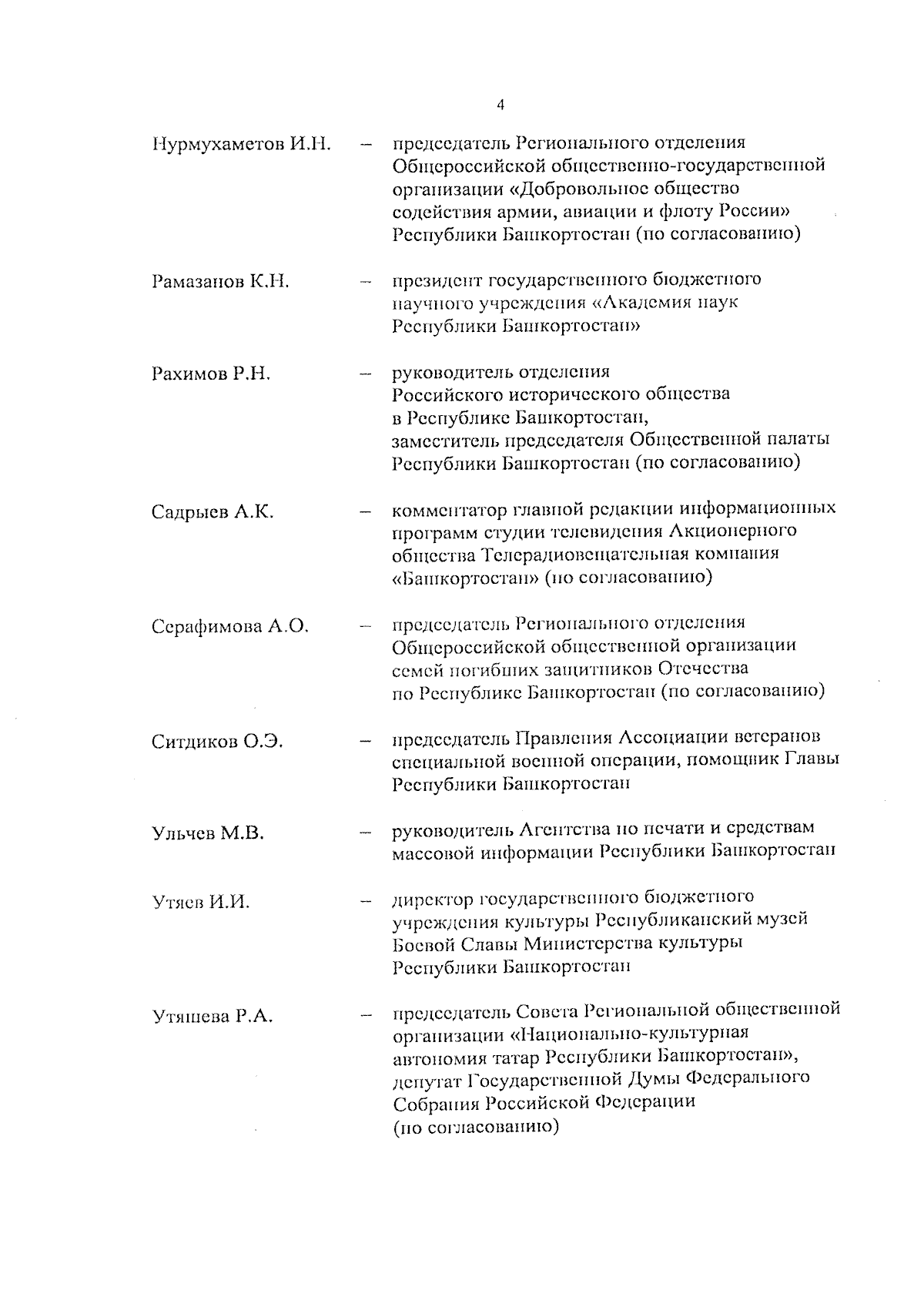 4

Нурмухаметов И.Н. – председатель Регионального отделения Общероссийской общественно-государственной организации «Добровольное общество содействия армии, авиации и флоту России» Республики Башкортостан (по согласованию)

Рамазанов К.Н. – президент государственного бюджетного научного учреждения «Академия наук Республики Башкортостан»

Рахимов Р.Н. – руководитель отделения Российского исторического общества в Республике Башкортостан, заместитель председателя Общественной палаты Республики Башкортостан (по согласованию)

Садрыев А.К. – комментатор главной редакции информационных программ студии телевидения Акционерного общества Телерадиовещательная компания «Башкортостан» (по согласованию)

Серафимова А.О. – председатель Регионального отделения Общероссийской общественной организации семей погибших защитников Отечества по Республике Башкортостан (по согласованию)

Ситдиков О.Э. – председатель Правления Ассоциации ветеранов специальной военной операции, помощник Главы Республики Башкортостан

Ульчев М.В. – руководитель Агентства по печати и средствам массовой информации Республики Башкортостан

Утяев И.И. – директор государственного бюджетного учреждения культуры Республиканский музей Боевой Славы Министерства культуры Республики Башкортостан

Утяшева Р.А. – председатель Совета Региональной общественной организации «Национально-культурная автономия татар Республики Башкортостан», депутат Государственной Думы Федерального Собрания Российской Федерации (по согласованию)